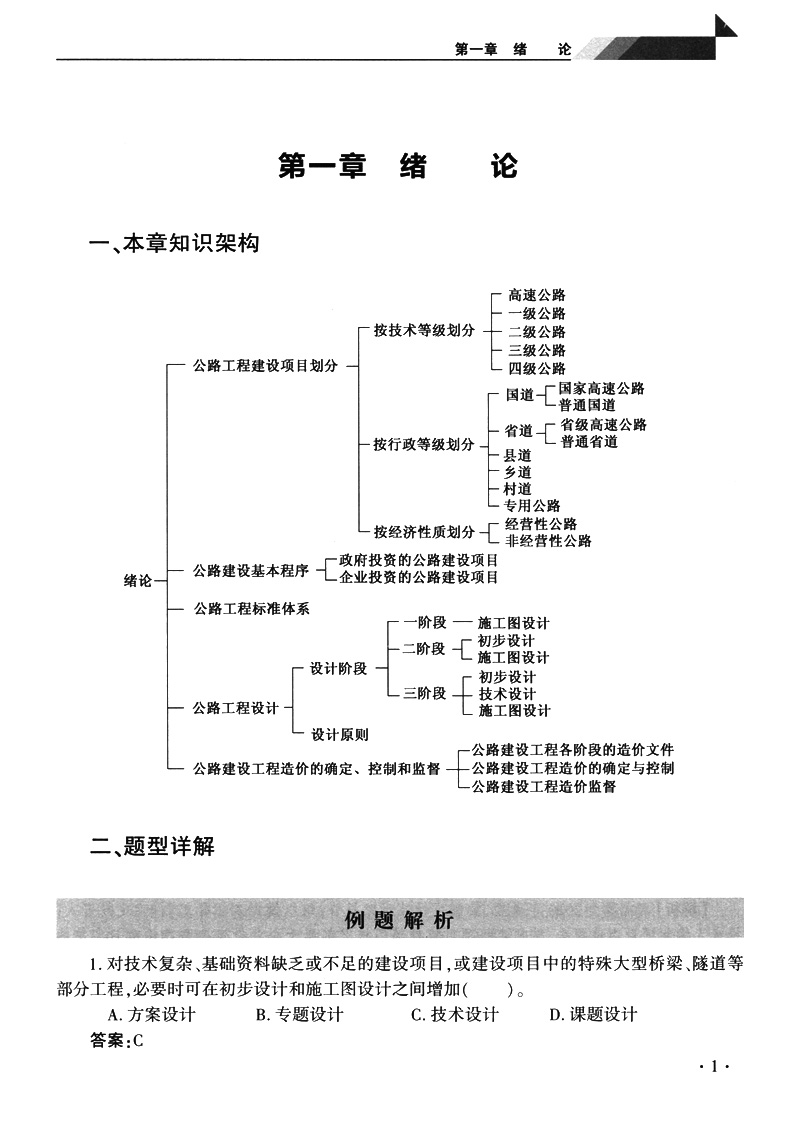 第一章 绪 论

第一章 绪 论

一、本章知识架构

绪论
公路工程建设项目划分
按技术等级划分
高速公路
一级公路
二级公路
三级公路
四级公路
按行政等级划分
国道
国家高速公路
普通国道
省道
省级高速公路
普通省道
县道
乡道
村道
专用公路
按经济性质划分
经营性公路
非经营性公路
公路建设基本程序
政府投资的公路建设项目
企业投资的公路建设项目
公路工程标准体系
公路工程设计
设计阶段
一阶段
施工图设计
二阶段
初步设计
施工图设计
三阶段
初步设计
技术设计
施工图设计
设计原则
公路建设工程造价的确定、控制和监督
公路建设工程各阶段的造价文件
公路建设工程造价的确定与控制
公路建设工程造价监督

二、题型详解

例题解析

1. 对技术复杂、基础资料缺乏或不足的建设项目，或建设项目中的特殊大型桥梁、隧道等部分工程，必要时可在初步设计和施工图设计之间增加(　　)。
A. 方案设计　B. 专题设计　C. 技术设计　D. 课题设计
答案：C

· 1 ·